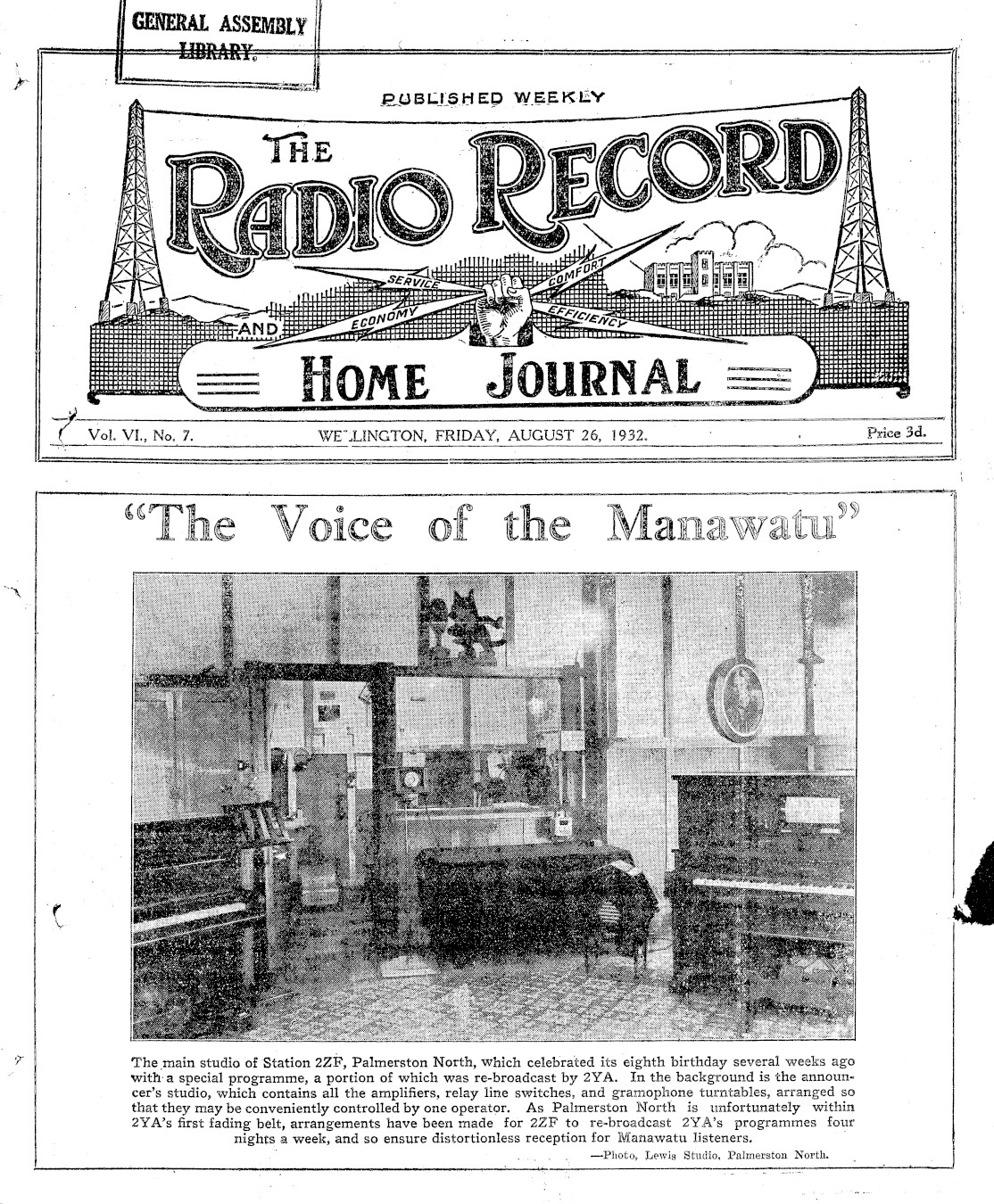 GENERAL ASSEMBLY LIBRARY.

PUBLISHED WEEKLY

THE RADIO RECORD

SERVICE COMFORT ECONOMY EFFICIENCY

AND

HOME JOURNAL

Vol. VI., No. 7. WELLINGTON, FRIDAY, AUGUST 26, 1932. Price 3d.

"The Voice of the Manawatu"

The main studio of Station 2ZF, Palmerston North, which celebrated its eighth birthday several weeks ago with a special programme, a portion of which was re-broadcast by 2YA. In the background is the announcer's studio, which contains all the amplifiers, relay line switches, and gramophone turntables, arranged so that they may be conveniently controlled by one operator. As Palmerston North is unfortunately within 2YA's first fading belt, arrangements have been made for 2ZF to re-broadcast 2YA's programmes four nights a week, and so ensure distortionless reception for Manawatu listeners.

—Photo, Lewis Studio, Palmerston North.